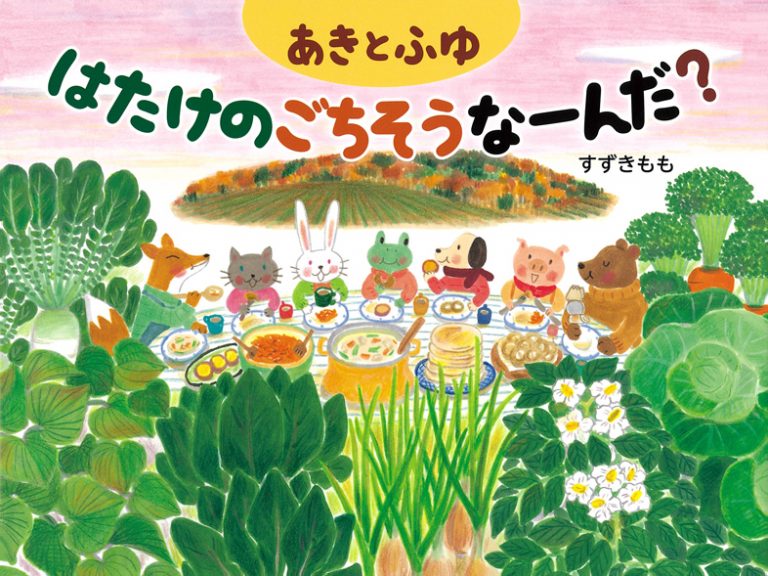 あきとふゆ

はたけのごちそうなーんだ?

すずきもも